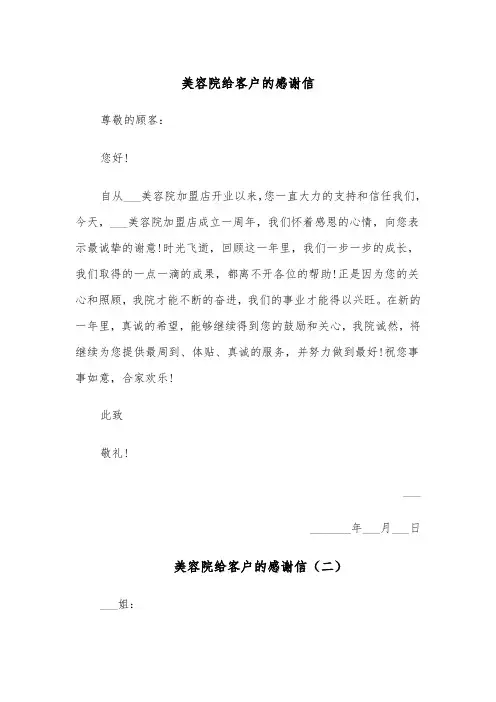 美容院给客户的感谢信

尊敬的顾客：

您好！

自从___美容院加盟店开业以来，您一直大力的支持和信任我们，今天，___美容院加盟店成立一周年，我们怀着感恩的心情，向您表示最诚挚的谢意！时光飞逝，回顾这一年里，我们一步一步的成长，我们取得的一点一滴的成果，都离不开各位的帮助！正是因为您的关心和照顾，我院才能不断的奋进，我们的事业才能得以兴旺。在新的一年里，真诚的希望，能够继续得到您的鼓励和关心，我院诚然，将继续为您提供最周到、体贴、真诚的服务，并努力做到最好！祝您事事如意，合家欢乐！

此致

敬礼！

___

_______年___月___日

美容院给客户的感谢信（二）

___姐：